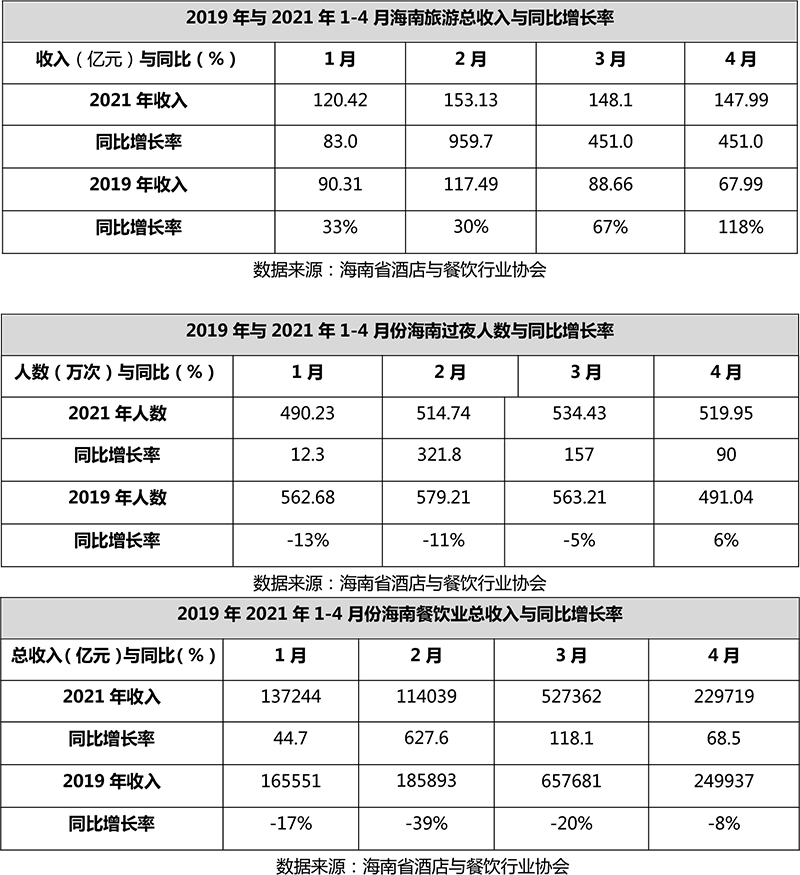 2019 年与 2021 年 1-4 月海南旅游总收入与同比增长率

| 收入（亿元）与同比（%） | 1 月 | 2 月 | 3 月 | 4 月 |
|---|---|---|---|---|
| 2021 年收入 | 120.42 | 153.13 | 148.1 | 147.99 |
| 同比增长率 | 83.0 | 959.7 | 451.0 | 451.0 |
| 2019 年收入 | 90.31 | 117.49 | 88.66 | 67.99 |
| 同比增长率 | 33% | 30% | 67% | 118% |

数据来源：海南省酒店与餐饮行业协会

2019 年与 2021 年 1-4 月份海南过夜人数与同比增长率

| 人数（万次）与同比（%） | 1 月 | 2 月 | 3 月 | 4 月 |
|---|---|---|---|---|
| 2021 年人数 | 490.23 | 514.74 | 534.43 | 519.95 |
| 同比增长率 | 12.3 | 321.8 | 157 | 90 |
| 2019 年人数 | 562.68 | 579.21 | 563.21 | 491.04 |
| 同比增长率 | -13% | -11% | -5% | 6% |

数据来源：海南省酒店与餐饮行业协会

2019 年 2021 年 1-4 月份海南餐饮业总收入与同比增长率

| 总收入（亿元）与同比（%） | 1 月 | 2 月 | 3 月 | 4 月 |
|---|---|---|---|---|
| 2021 年收入 | 137244 | 114039 | 527362 | 229719 |
| 同比增长率 | 44.7 | 627.6 | 118.1 | 68.5 |
| 2019 年收入 | 165551 | 185893 | 657681 | 249937 |
| 同比增长率 | -17% | -39% | -20% | -8% |

数据来源：海南省酒店与餐饮行业协会